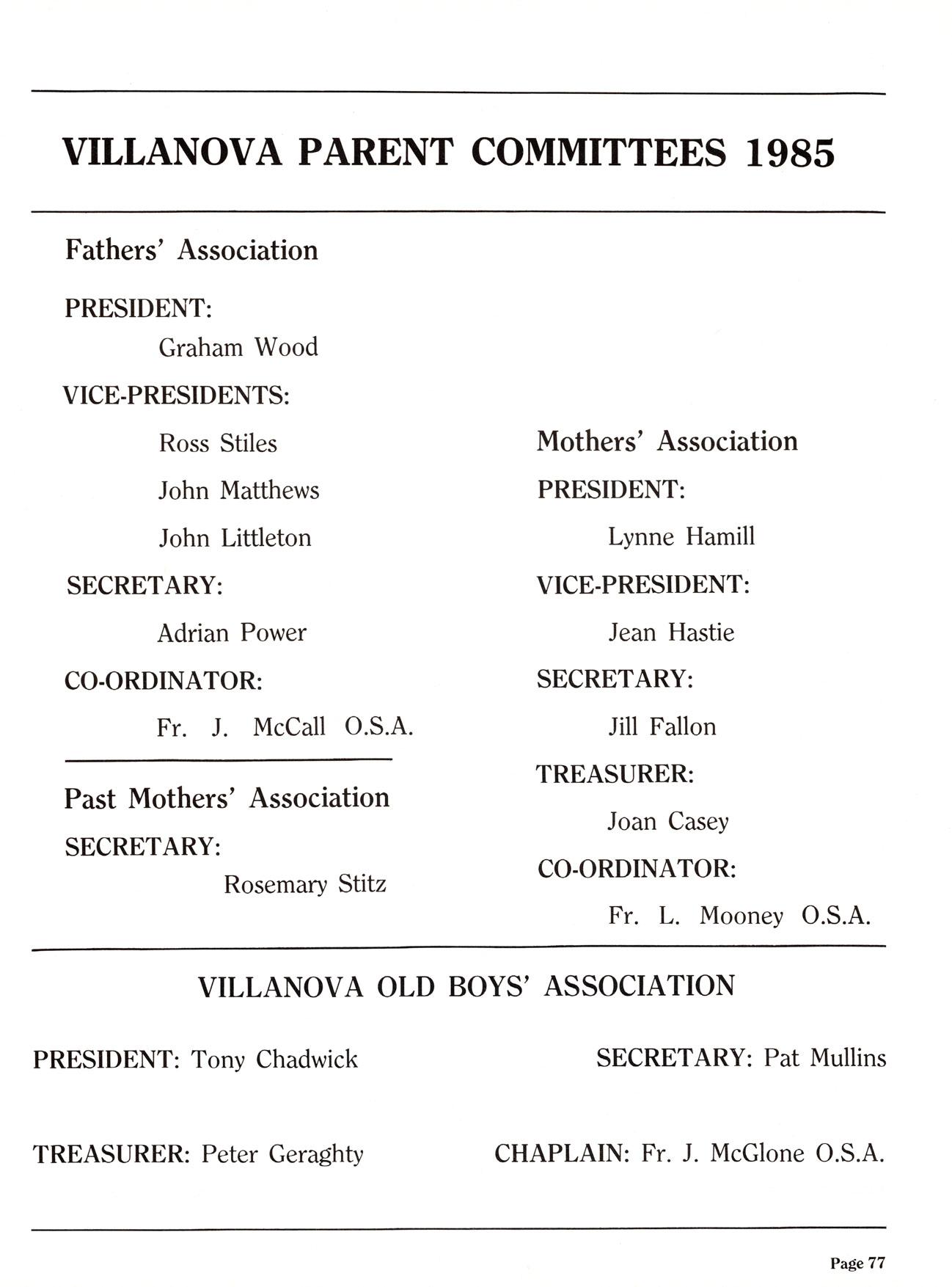 VILLANOVA PARENT COMMITTEES 1985

Fathers' Association

PRESIDENT:

Graham Wood

VICE-PRESIDENTS:

Ross Stiles

John Matthews

John Littleton

SECRETARY:

Adrian Power

CO-ORDINATOR:

Fr. J. McCall O.S.A.

Past Mothers' Association

SECRETARY:

Rosemary Stitz

Mothers' Association

PRESIDENT:

Lynne Hamill

VICE-PRESIDENT:

Jean Hastie

SECRETARY:

Jill Fallon

TREASURER:

Joan Casey

CO-ORDINATOR:

Fr. L. Mooney O.S.A.

VILLANOVA OLD BOYS' ASSOCIATION

PRESIDENT: Tony Chadwick

SECRETARY: Pat Mullins

TREASURER: Peter Geraghty

CHAPLAIN: Fr. J. McGlone O.S.A.

Page 77